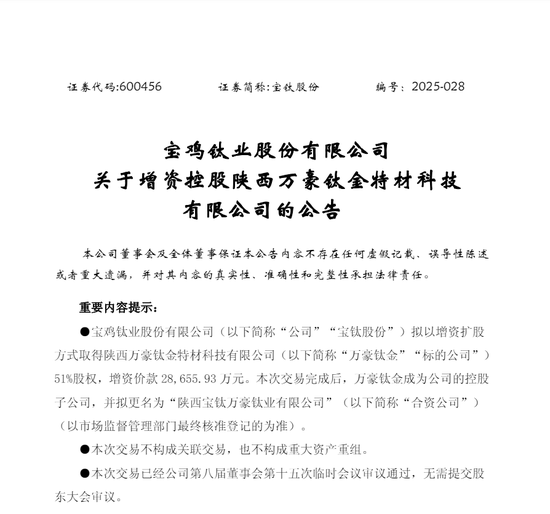 证券代码:600456　　证券简称:宝钛股份　　编号：2025-028

宝鸡钛业股份有限公司
关于增资控股陕西万豪钛金特材科技
有限公司的公告

本公司董事会及全体董事保证本公告内容不存在任何虚假记载、误导性陈述或者重大遗漏，并对其内容的真实性、准确性和完整性承担法律责任。

重要内容提示：

●宝鸡钛业股份有限公司（以下简称“公司”“宝钛股份”）拟以增资扩股方式取得陕西万豪钛金特材科技有限公司（以下简称“万豪钛金”“标的公司”）51%股权，增资价款 28,655.93 万元。本次交易完成后，万豪钛金成为公司的控股子公司，并拟更名为“陕西宝钛万豪钛业有限公司”（以下简称“合资公司”）（以市场监督管理部门最终核准登记的为准）。

●本次交易不构成关联交易，也不构成重大资产重组。

●本次交易已经公司第八届董事会第十五次临时会议审议通过，无需提交股东大会审议。